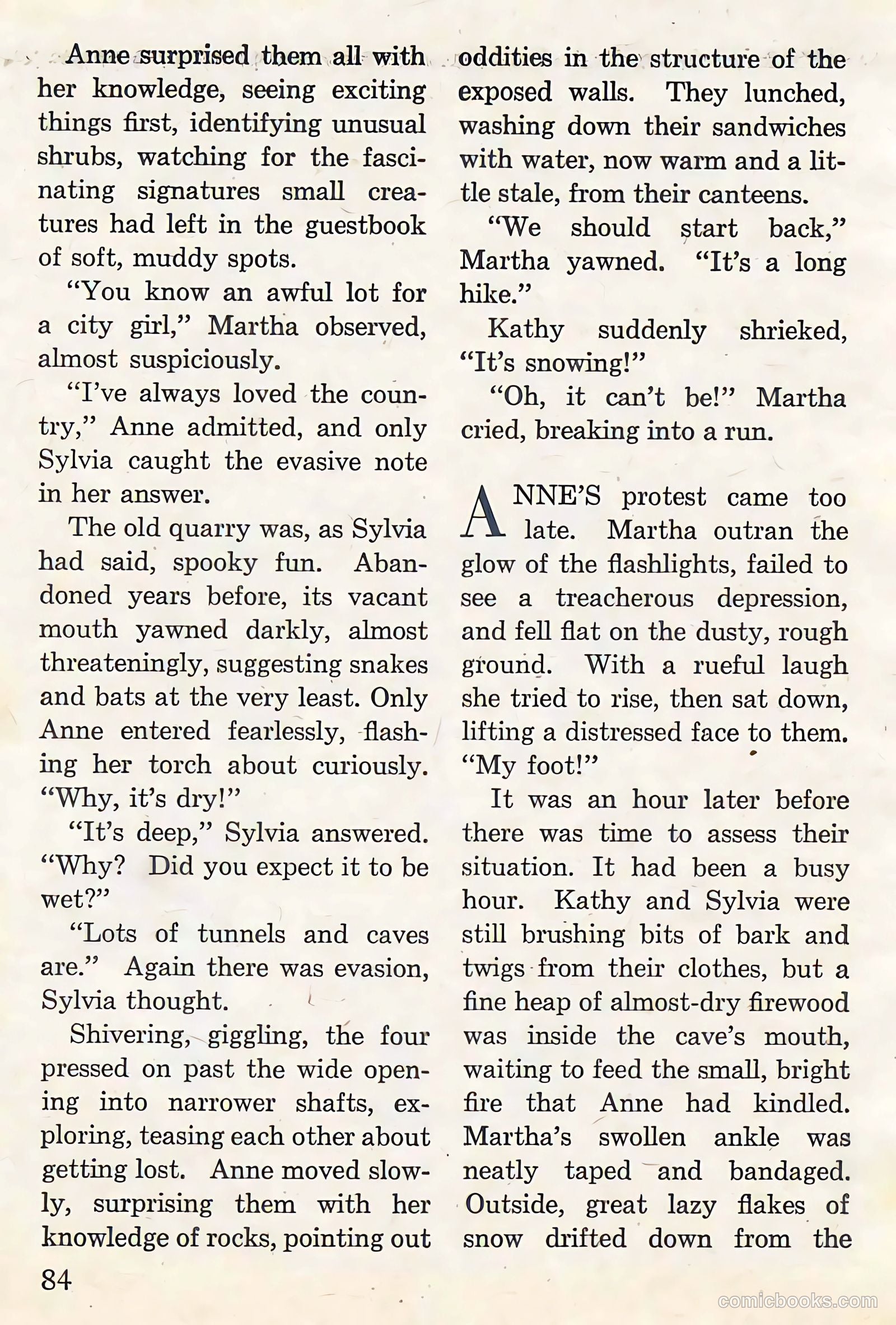 Anne surprised them all with her knowledge, seeing exciting things first, identifying unusual shrubs, watching for the fascinating signatures small creatures had left in the guestbook of soft, muddy spots.

"You know an awful lot for a city girl," Martha observed, almost suspiciously.

"I've always loved the country," Anne admitted, and only Sylvia caught the evasive note in her answer.

The old quarry was, as Sylvia had said, spooky fun. Abandoned years before, its vacant mouth yawned darkly, almost threateningly, suggesting snakes and bats at the very least. Only Anne entered fearlessly, flashing her torch about curiously. "Why, it's dry!"

"It's deep," Sylvia answered. "Why? Did you expect it to be wet?"

"Lots of tunnels and caves are." Again there was evasion, Sylvia thought.

Shivering, giggling, the four pressed on past the wide opening into narrower shafts, exploring, teasing each other about getting lost. Anne moved slowly, surprising them with her knowledge of rocks, pointing out oddities in the structure of the exposed walls. They lunched, washing down their sandwiches with water, now warm and a little stale, from their canteens.

"We should start back," Martha yawned. "It's a long hike."

Kathy suddenly shrieked, "It's snowing!"

"Oh, it can't be!" Martha cried, breaking into a run.

ANNE'S protest came too late. Martha outran the glow of the flashlights, failed to see a treacherous depression, and fell flat on the dusty, rough ground. With a rueful laugh she tried to rise, then sat down, lifting a distressed face to them. "My foot!"

It was an hour later before there was time to assess their situation. It had been a busy hour. Kathy and Sylvia were still brushing bits of bark and twigs from their clothes, but a fine heap of almost-dry firewood was inside the cave's mouth, waiting to feed the small, bright fire that Anne had kindled. Martha's swollen ankle was neatly taped and bandaged. Outside, great lazy flakes of snow drifted down from the

84

comicbooks.com